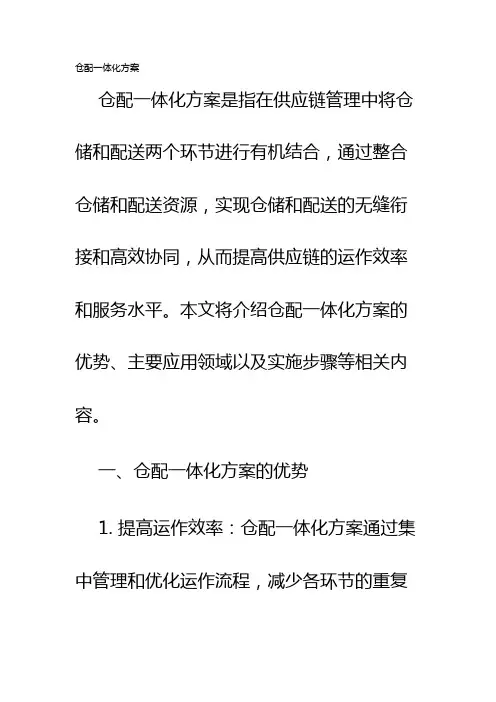 仓配一体化方案

仓配一体化方案是指在供应链管理中将仓储和配送两个环节进行有机结合，通过整合仓储和配送资源，实现仓储和配送的无缝衔接和高效协同，从而提高供应链的运作效率和服务水平。本文将介绍仓配一体化方案的优势、主要应用领域以及实施步骤等相关内容。

一、仓配一体化方案的优势

1. 提高运作效率：仓配一体化方案通过集中管理和优化运作流程，减少各环节的重复